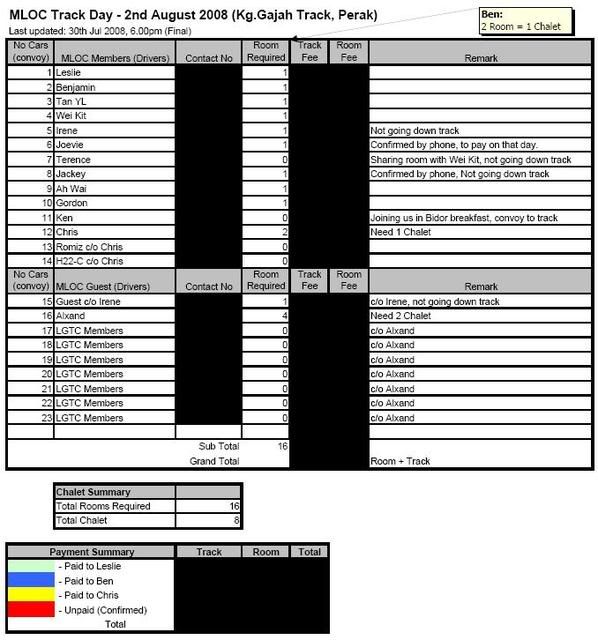 MLOC Track Day - 2nd August 2008 (Kg.Gajah Track, Perak)
Last updated: 30th Jul 2008, 6.00pm (Final)

Ben:
2 Room = 1 Chalet

| No Cars (convoy) | MLOC Members (Drivers) | Contact No | Room Required | Track Fee | Room Fee | Remark |
|---|---|---|---|---|---|---|
| 1 | Leslie | | 1 | | | |
| 2 | Benjamin | | 1 | | | |
| 3 | Tan YL | | 1 | | | |
| 4 | Wei Kit | | 1 | | | |
| 5 | Irene | | 1 | | | Not going down track |
| 6 | Joevie | | 1 | | | Confirmed by phone, to pay on that day. |
| 7 | Terence | | 0 | | | Sharing room with Wei Kit, not going down track |
| 8 | Jackey | | 1 | | | Confirmed by phone, Not going down track |
| 9 | Ah Wai | | 1 | | | |
| 10 | Gordon | | 1 | | | |
| 11 | Ken | | 0 | | | Joining us in Bidor breakfast, convoy to track |
| 12 | Chris | | 2 | | | Need 1 Chalet |
| 13 | Romiz c/o Chris | | 0 | | | |
| 14 | H22-C c/o Chris | | 0 | | | |
| No Cars (convoy) | MLOC Guest (Drivers) | Contact No | Room Required | Track Fee | Room Fee | Remark |
| 15 | Guest c/o Irene | | 1 | | | c/o Irene, not going down track |
| 16 | Alxand | | 4 | | | Need 2 Chalet |
| 17 | LGTC Members | | 0 | | | c/o Alxand |
| 18 | LGTC Members | | 0 | | | c/o Alxand |
| 19 | LGTC Members | | 0 | | | c/o Alxand |
| 20 | LGTC Members | | 0 | | | c/o Alxand |
| 21 | LGTC Members | | 0 | | | c/o Alxand |
| 22 | LGTC Members | | 0 | | | c/o Alxand |
| 23 | LGTC Members | | 0 | | | c/o Alxand |
| | | | | | | |
| | | Sub Total | 16 | | | |
| | | Grand Total | | | | Room + Track |

| Chalet Summary | |
|---|---|
| Total Rooms Required | 16 |
| Total Chalet | 8 |

| Payment Summary | Track | Room | Total |
|---|---|---|---|
| - Paid to Leslie | | | |
| - Paid to Ben | | | |
| - Paid to Chris | | | |
| - Unpaid (Confirmed) | | | |
| Total | | | |